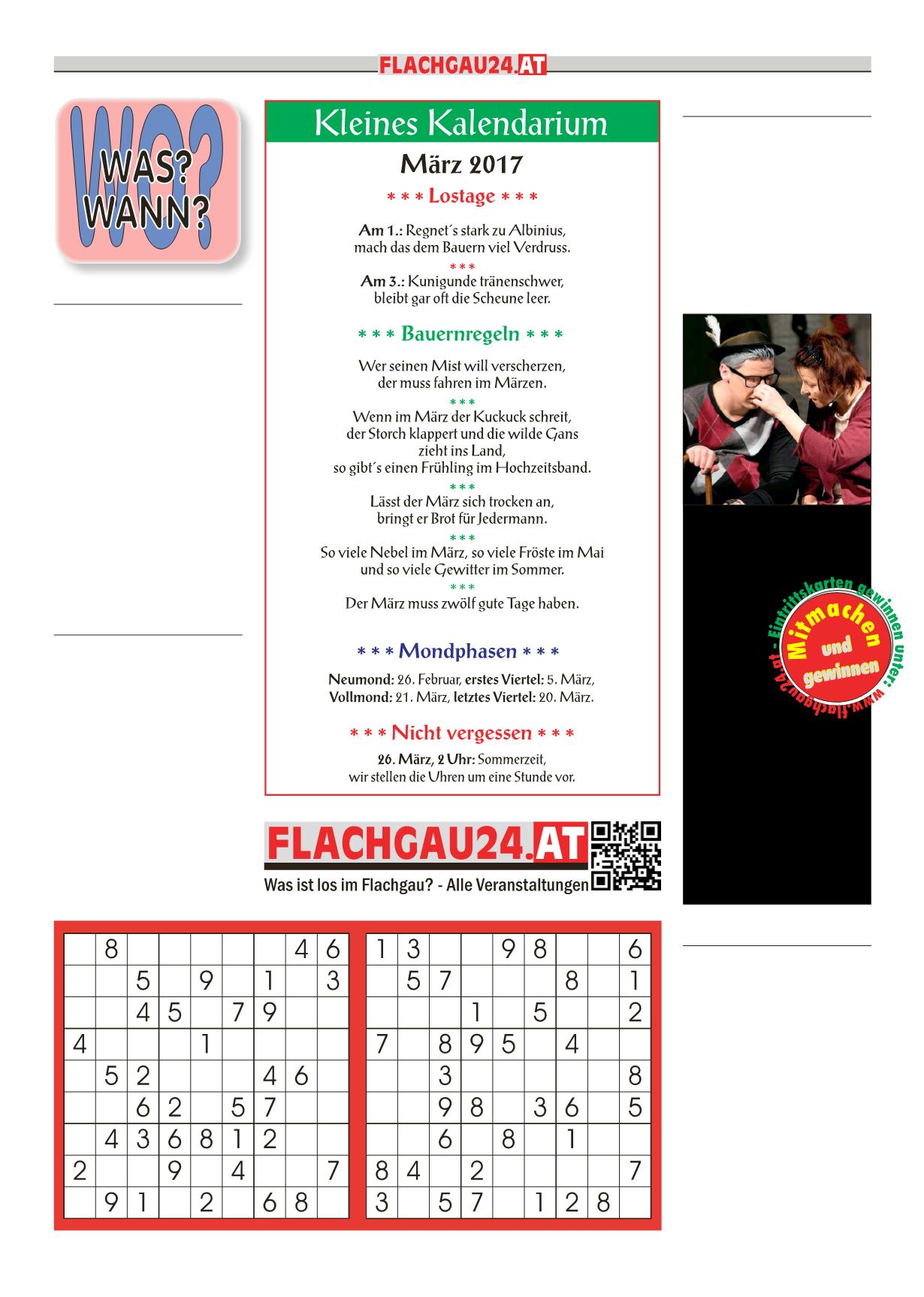 FLACHGAU24.AT

WO? WAS? WANN?

Kleines Kalendarium

März 2017

\* \* \* Lostage \* \* \*

Am 1.: Regnet´s stark zu Albinius, mach das dem Bauern viel Verdruss.
\* \* \*
Am 3.: Kunigunde tränenschwer, bleibt gar oft die Scheune leer.

\* \* \* Bauernregeln \* \* \*

Wer seinen Mist will verscherzen, der muss fahren im Märzen.
\* \* \*
Wenn im März der Kuckuck schreit, der Storch klappert und die wilde Gans zieht ins Land, so gibt´s einen Frühling im Hochzeitsband.
\* \* \*
Lässt der März sich trocken an, bringt er Brot für Jedermann.
\* \* \*
So viele Nebel im März, so viele Fröste im Mai und so viele Gewitter im Sommer.
\* \* \*
Der März muss zwölf gute Tage haben.

\* \* \* Mondphasen \* \* \*

Neumond: 26. Februar, erstes Viertel: 5. März, Vollmond: 21. März, letztes Viertel: 20. März.

\* \* \* Nicht vergessen \* \* \*

26. März, 2 Uhr: Sommerzeit, wir stellen die Uhren um eine Stunde vor.

FLACHGAU24.AT
Was ist los im Flachgau? - Alle Veranstaltungen

Eintrittskarten gewinnen unter: www.flachgau24.at - Mitmachen und gewinnen

| | | | | | | | | |
|---|---|---|---|---|---|---|---|---|
| | 8 | | | | | | 4 | 6 |
| | | 5 | | 9 | | 1 | | 3 |
| | | 4 | 5 | | 7 | 9 | | |
| 4 | | | | 1 | | | | |
| | 5 | 2 | | | | 4 | 6 | |
| | | 6 | 2 | | 5 | 7 | | |
| | 4 | 3 | 6 | 8 | 1 | 2 | | |
| 2 | | | 9 | | 4 | | | 7 |
| | 9 | 1 | | 2 | | 6 | 8 | |

| | | | | | | | | |
|---|---|---|---|---|---|---|---|---|
| 1 | 3 | | | 9 | 8 | | | 6 |
| | 5 | 7 | | | | 8 | | 1 |
| | | | 1 | | 5 | | | 2 |
| 7 | | 8 | 9 | 5 | | 4 | | |
| | | 3 | | | | | | 8 |
| | | 9 | 8 | | 3 | 6 | | 5 |
| | | 6 | | 8 | | 1 | | |
| 8 | 4 | | 2 | | | | | 7 |
| 3 | | 5 | 7 | | 1 | 2 | 8 | |